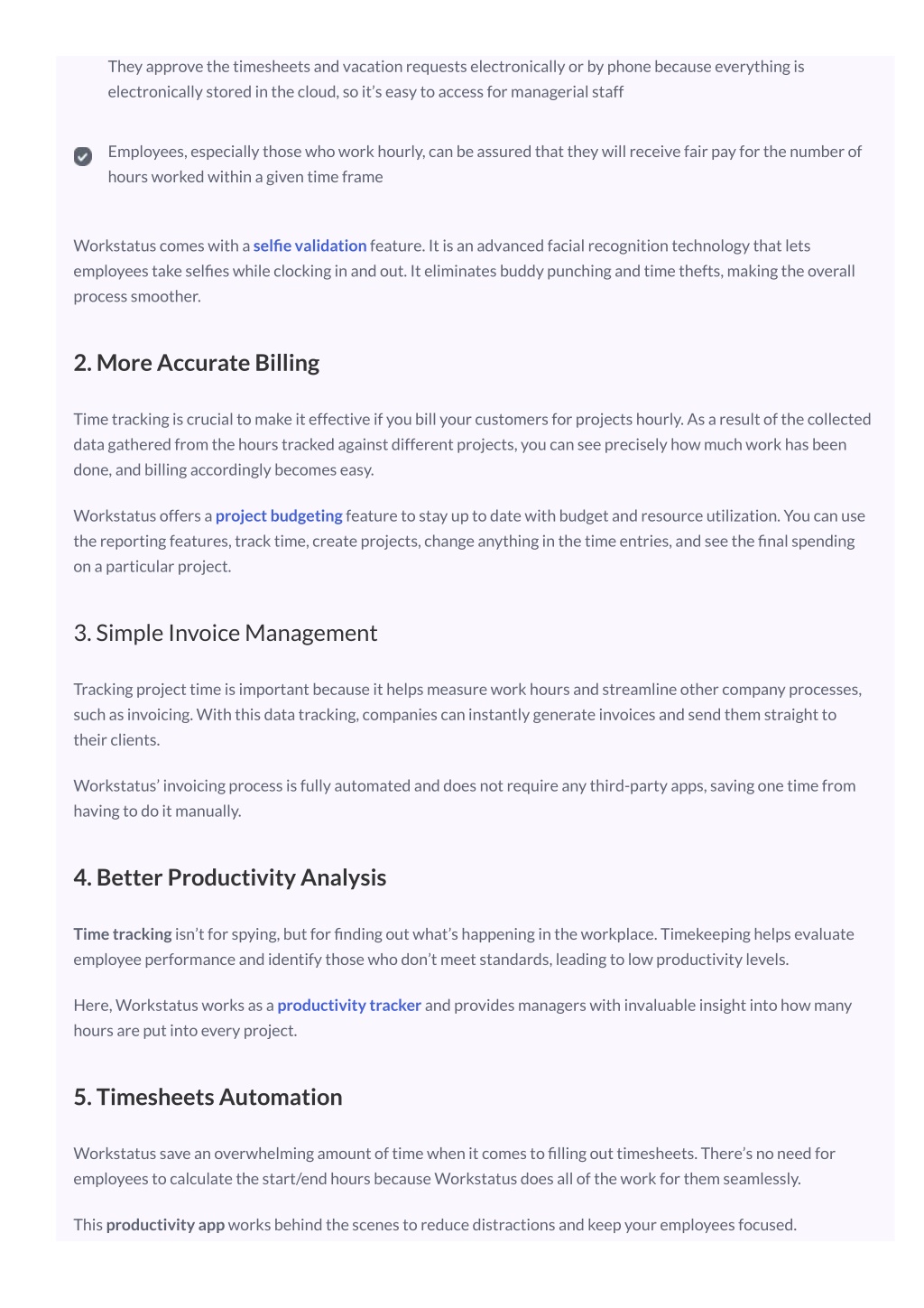 They approve the timesheets and vacation requests electronically or by phone because everything is electronically stored in the cloud, so it's easy to access for managerial staff

Employees, especially those who work hourly, can be assured that they will receive fair pay for the number of hours worked within a given time frame

Workstatus comes with a selfie validation feature. It is an advanced facial recognition technology that lets employees take selfies while clocking in and out. It eliminates buddy punching and time thefts, making the overall process smoother.

2. More Accurate Billing

Time tracking is crucial to make it effective if you bill your customers for projects hourly. As a result of the collected data gathered from the hours tracked against different projects, you can see precisely how much work has been done, and billing accordingly becomes easy.

Workstatus offers a project budgeting feature to stay up to date with budget and resource utilization. You can use the reporting features, track time, create projects, change anything in the time entries, and see the final spending on a particular project.

3. Simple Invoice Management

Tracking project time is important because it helps measure work hours and streamline other company processes, such as invoicing. With this data tracking, companies can instantly generate invoices and send them straight to their clients.

Workstatus' invoicing process is fully automated and does not require any third-party apps, saving one time from having to do it manually.

4. Better Productivity Analysis

Time tracking isn't for spying, but for finding out what's happening in the workplace. Timekeeping helps evaluate employee performance and identify those who don't meet standards, leading to low productivity levels.

Here, Workstatus works as a productivity tracker and provides managers with invaluable insight into how many hours are put into every project.

5. Timesheets Automation

Workstatus save an overwhelming amount of time when it comes to filling out timesheets. There's no need for employees to calculate the start/end hours because Workstatus does all of the work for them seamlessly.

This productivity app works behind the scenes to reduce distractions and keep your employees focused.